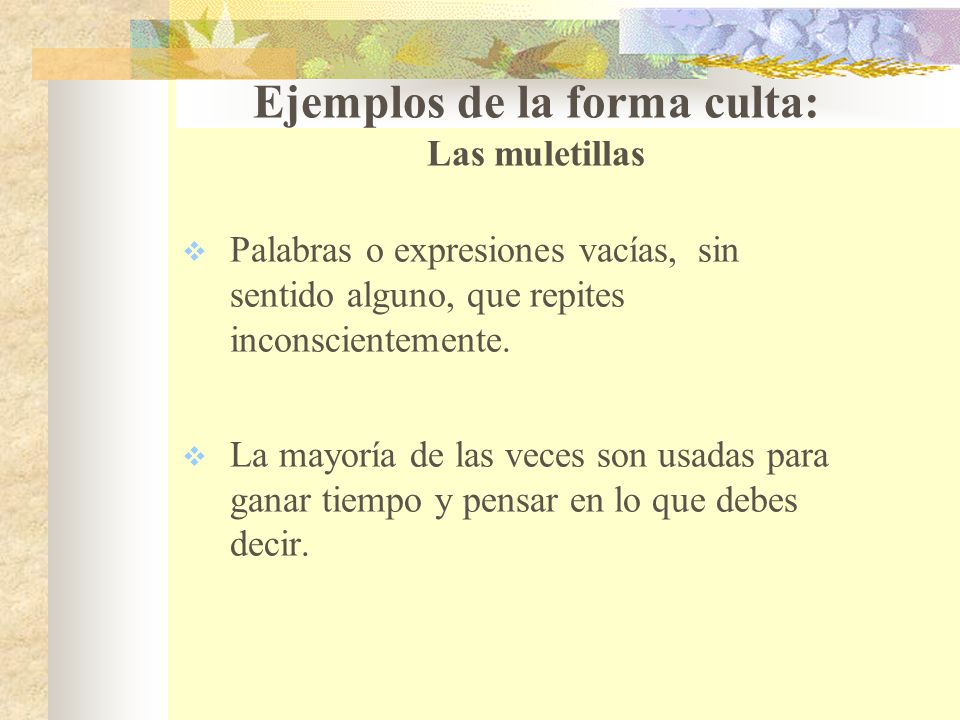 Ejemplos de la forma culta:
Las muletillas

Palabras o expresiones vacías, sin sentido alguno, que repites inconscientemente.

La mayoría de las veces son usadas para ganar tiempo y pensar en lo que debes decir.